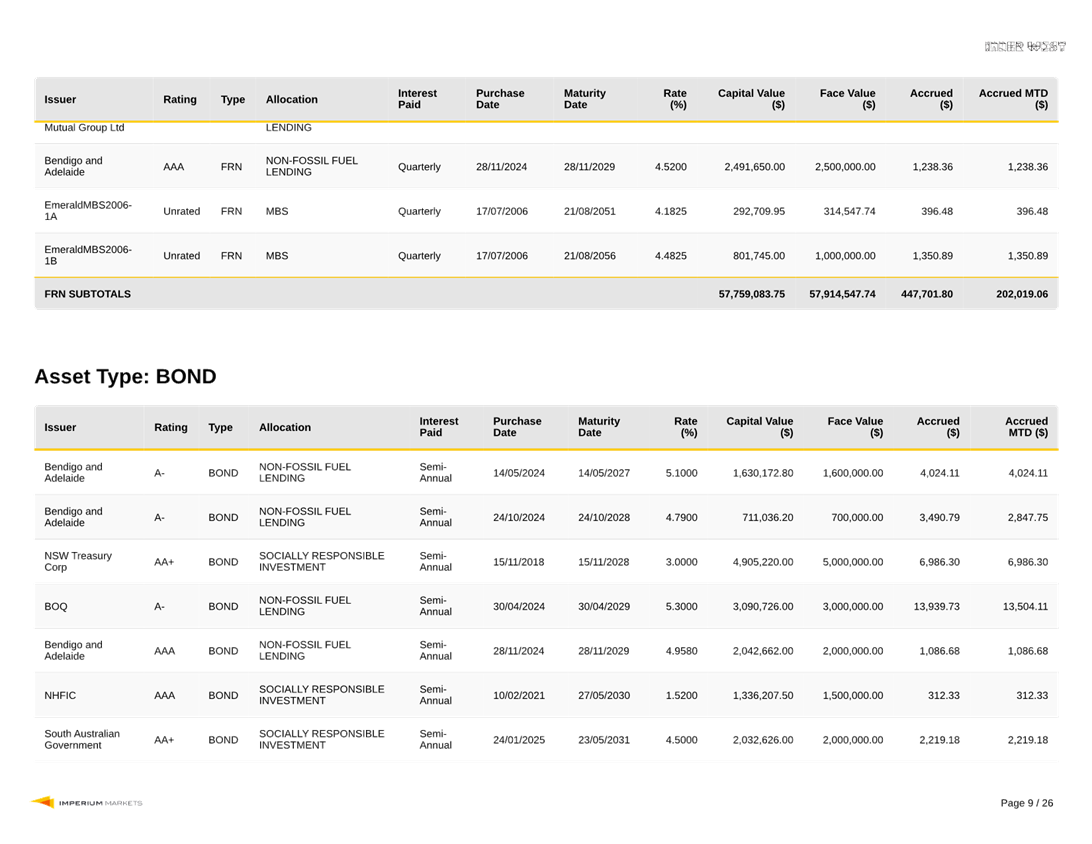 INNER WEST

| Issuer | Rating | Type | Allocation | Interest Paid | Purchase Date | Maturity Date | Rate (%) | Capital Value ($) | Face Value ($) | Accrued ($) | Accrued MTD ($) |
|---|---|---|---|---|---|---|---|---|---|---|---|
| Mutual Group Ltd | | | LENDING | | | | | | | | |
| Bendigo and Adelaide | AAA | FRN | NON-FOSSIL FUEL LENDING | Quarterly | 28/11/2024 | 28/11/2029 | 4.5200 | 2,491,650.00 | 2,500,000.00 | 1,238.36 | 1,238.36 |
| EmeraldMBS2006-1A | Unrated | FRN | MBS | Quarterly | 17/07/2006 | 21/08/2051 | 4.1825 | 292,709.95 | 314,547.74 | 396.48 | 396.48 |
| EmeraldMBS2006-1B | Unrated | FRN | MBS | Quarterly | 17/07/2006 | 21/08/2056 | 4.4825 | 801,745.00 | 1,000,000.00 | 1,350.89 | 1,350.89 |
| FRN SUBTOTALS | | | | | | | | 57,759,083.75 | 57,914,547.74 | 447,701.80 | 202,019.06 |

Asset Type: BOND

| Issuer | Rating | Type | Allocation | Interest Paid | Purchase Date | Maturity Date | Rate (%) | Capital Value ($) | Face Value ($) | Accrued ($) | Accrued MTD ($) |
|---|---|---|---|---|---|---|---|---|---|---|---|
| Bendigo and Adelaide | A- | BOND | NON-FOSSIL FUEL LENDING | Semi-Annual | 14/05/2024 | 14/05/2027 | 5.1000 | 1,630,172.80 | 1,600,000.00 | 4,024.11 | 4,024.11 |
| Bendigo and Adelaide | A- | BOND | NON-FOSSIL FUEL LENDING | Semi-Annual | 24/10/2024 | 24/10/2028 | 4.7900 | 711,036.20 | 700,000.00 | 3,490.79 | 2,847.75 |
| NSW Treasury Corp | AA+ | BOND | SOCIALLY RESPONSIBLE INVESTMENT | Semi-Annual | 15/11/2018 | 15/11/2028 | 3.0000 | 4,905,220.00 | 5,000,000.00 | 6,986.30 | 6,986.30 |
| BOQ | A- | BOND | NON-FOSSIL FUEL LENDING | Semi-Annual | 30/04/2024 | 30/04/2029 | 5.3000 | 3,090,726.00 | 3,000,000.00 | 13,939.73 | 13,504.11 |
| Bendigo and Adelaide | AAA | BOND | NON-FOSSIL FUEL LENDING | Semi-Annual | 28/11/2024 | 28/11/2029 | 4.9580 | 2,042,662.00 | 2,000,000.00 | 1,086.68 | 1,086.68 |
| NHFIC | AAA | BOND | SOCIALLY RESPONSIBLE INVESTMENT | Semi-Annual | 10/02/2021 | 27/05/2030 | 1.5200 | 1,336,207.50 | 1,500,000.00 | 312.33 | 312.33 |
| South Australian Government | AA+ | BOND | SOCIALLY RESPONSIBLE INVESTMENT | Semi-Annual | 24/01/2025 | 23/05/2031 | 4.5000 | 2,032,626.00 | 2,000,000.00 | 2,219.18 | 2,219.18 |

IMPERIUM MARKETS

Page 9 / 26